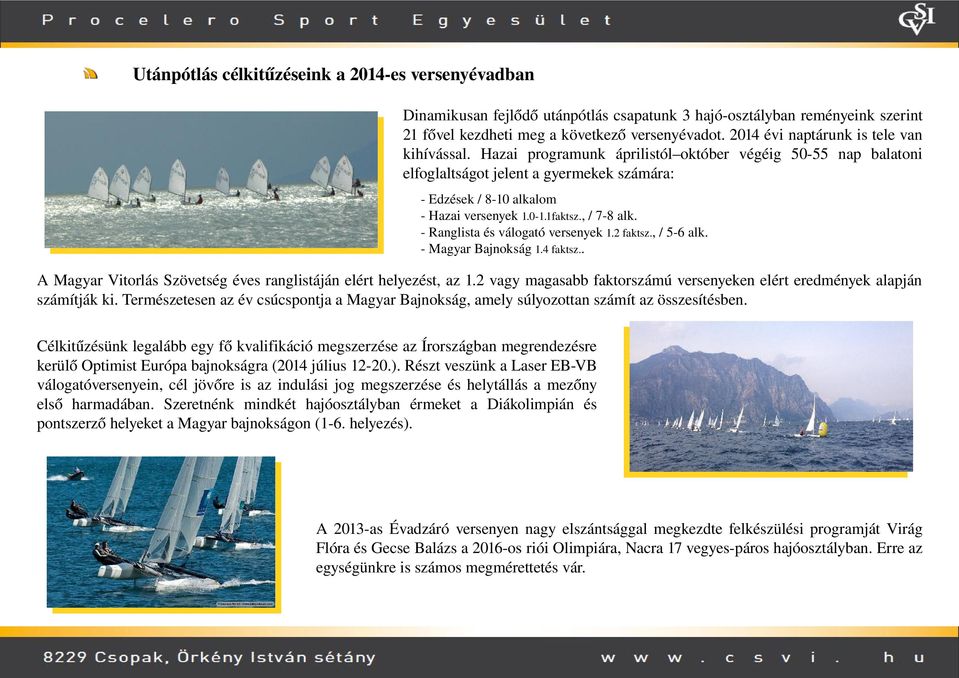 Procelero Sport Egyesület

CSVI

Utánpótlás célkitűzéseink a 2014-es versenyévadban

Dinamikusan fejlődő utánpótlás csapatunk 3 hajó-osztályban reményeink szerint 21 fővel kezdheti meg a következő versenyévadot. 2014 évi naptárunk is tele van kihívással. Hazai programunk áprilistól–október végéig 50-55 nap balatoni elfoglaltságot jelent a gyermekek számára:

- Edzések / 8-10 alkalom
- Hazai versenyek 1.0-1.1faktsz., / 7-8 alk.
- Ranglista és válogató versenyek 1.2 faktsz., / 5-6 alk.
- Magyar Bajnokság 1.4 faktsz..

A Magyar Vitorlás Szövetség éves ranglistáján elért helyezést, az 1.2 vagy magasabb faktorszámú versenyeken elért eredmények alapján számítják ki. Természetesen az év csúcspontja a Magyar Bajnokság, amely súlyozottan számít az összesítésben.

Célkitűzésünk legalább egy fő kvalifikáció megszerzése az Írországban megrendezésre kerülő Optimist Európa bajnokságra (2014 július 12-20.). Részt veszünk a Laser EB-VB válogatóversenyein, cél jövőre is az indulási jog megszerzése és helytállás a mezőny első harmadában. Szeretnénk mindkét hajóosztályban érmeket a Diákolimpián és pontszerző helyeket a Magyar bajnokságon (1-6. helyezés).

A 2013-as Évadzáró versenyen nagy elszántsággal megkezdte felkészülési programját Virág Flóra és Gecse Balázs a 2016-os riói Olimpiára, Nacra 17 vegyes-páros hajóosztályban. Erre az egységünkre is számos megmérettetés vár.

8229 Csopak, Örkény István sétány

www.csvi.hu